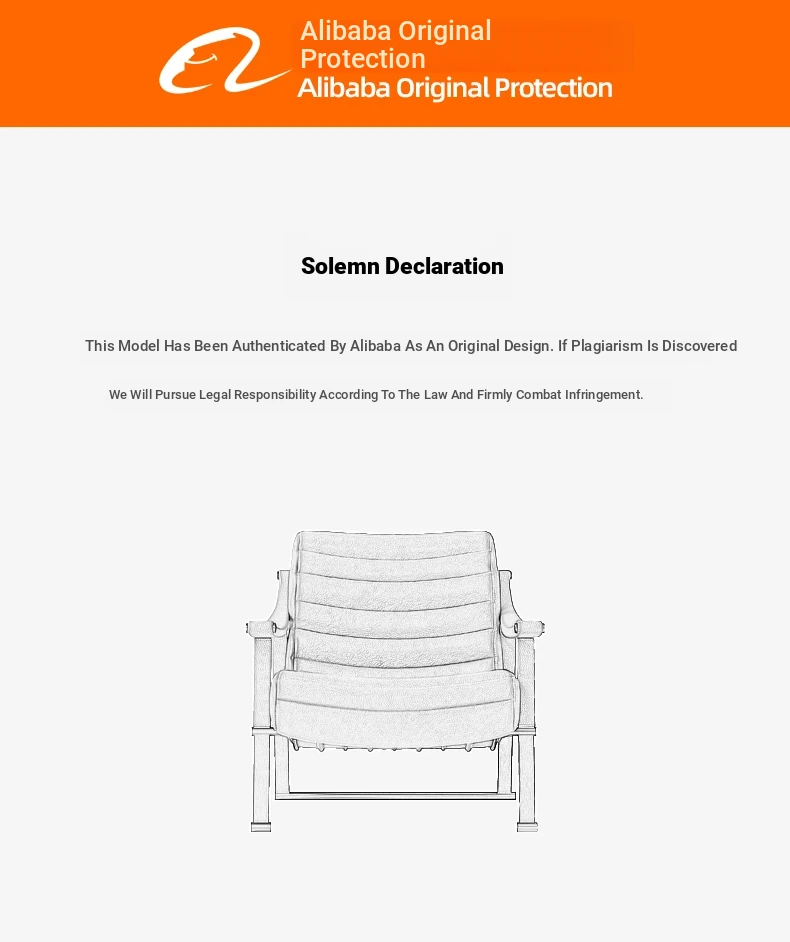 Alibaba Original Protection
Alibaba Original Protection

Solemn Declaration

This Model Has Been Authenticated By Alibaba As An Original Design. If Plagiarism Is Discovered

We Will Pursue Legal Responsibility According To The Law And Firmly Combat Infringement.